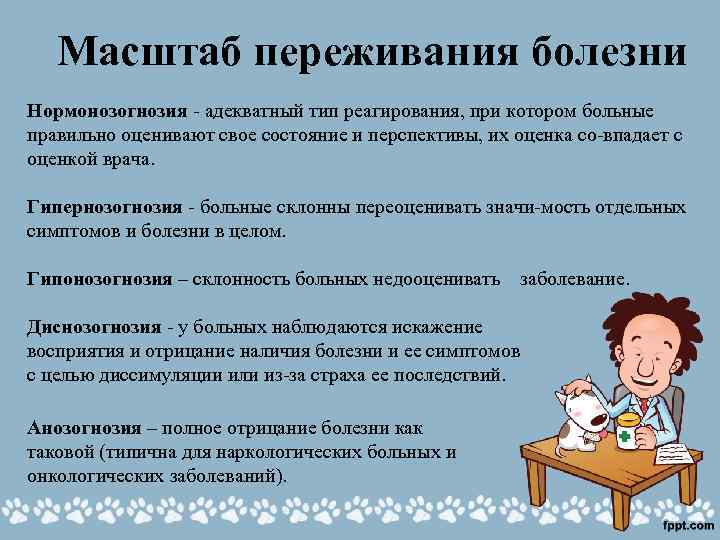 Масштаб переживания болезни

Нормонозогнозия - адекватный тип реагирования, при котором больные правильно оценивают свое состояние и перспективы, их оценка со-впадает с оценкой врача.

Гипернозогнозия - больные склонны переоценивать значи-мость отдельных симптомов и болезни в целом.

Гипонозогнозия – склонность больных недооценивать заболевание.

Диснозогнозия - у больных наблюдаются искажение восприятия и отрицание наличия болезни и ее симптомов с целью диссимуляции или из-за страха ее последствий.

Анозогнозия – полное отрицание болезни как таковой (типична для наркологических больных и онкологических заболеваний).

fppt.com